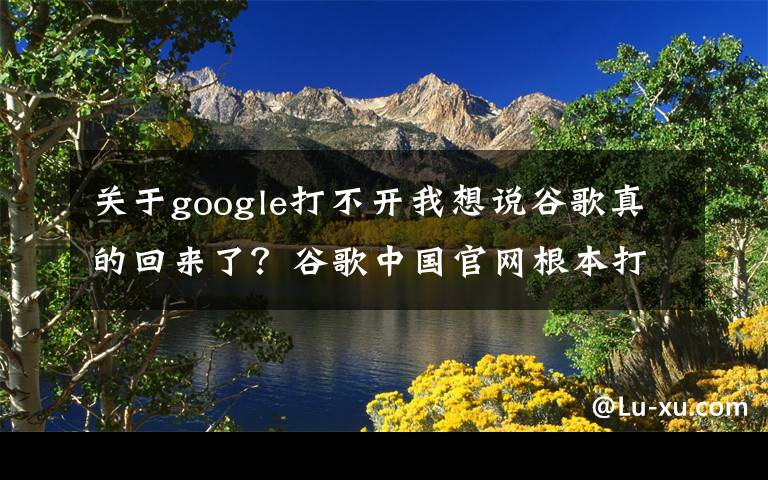 关于google打不开我想说谷歌真的回来了？谷歌中国官网根本打

@Lu-xu.com